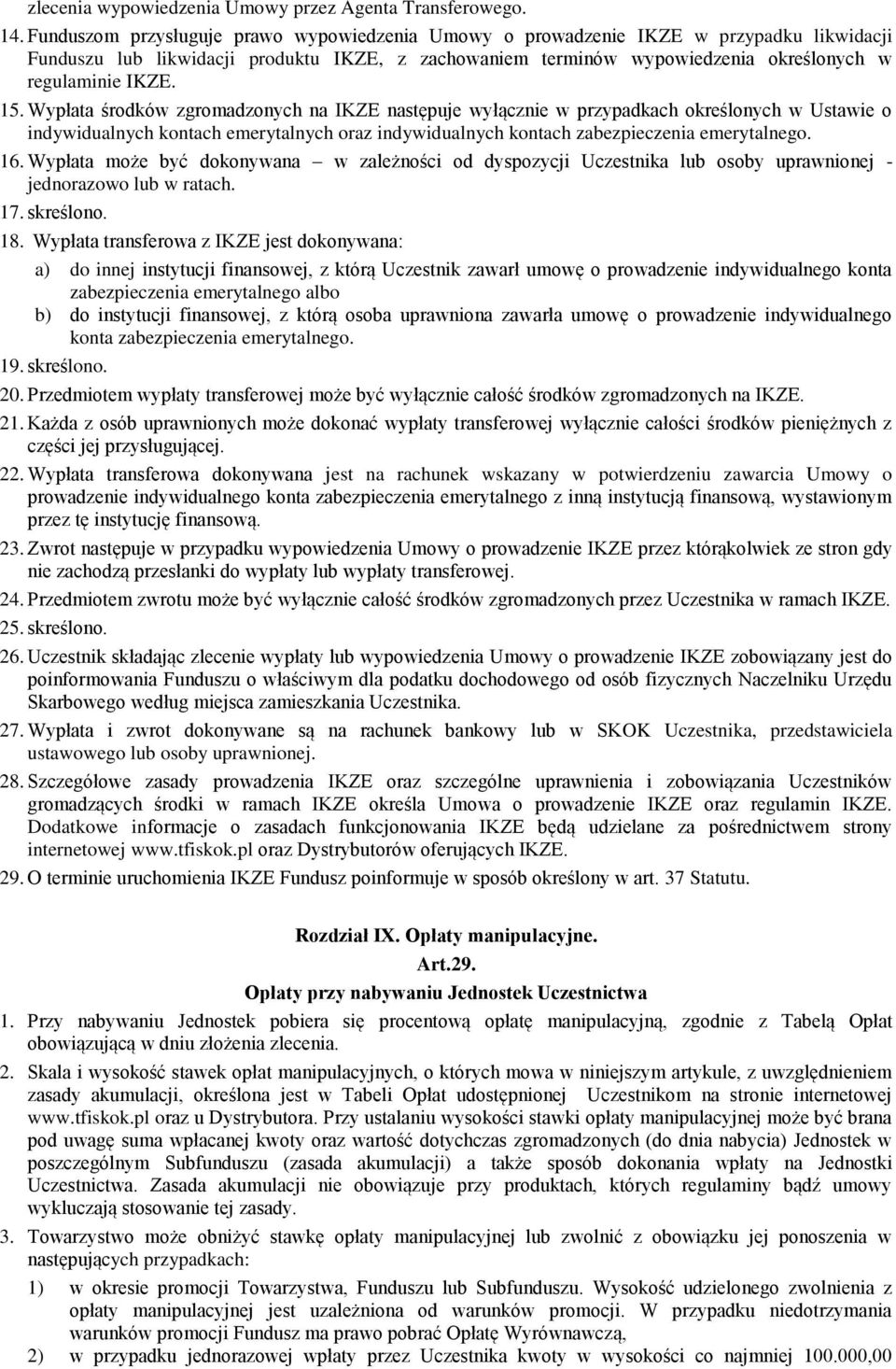 zlecenia wypowiedzenia Umowy przez Agenta Transferowego.

14. Funduszom przysługuje prawo wypowiedzenia Umowy o prowadzenie IKZE w przypadku likwidacji Funduszu lub likwidacji produktu IKZE, z zachowaniem terminów wypowiedzenia określonych w regulaminie IKZE.

15. Wypłata środków zgromadzonych na IKZE następuje wyłącznie w przypadkach określonych w Ustawie o indywidualnych kontach emerytalnych oraz indywidualnych kontach zabezpieczenia emerytalnego.

16. Wypłata może być dokonywana – w zależności od dyspozycji Uczestnika lub osoby uprawnionej - jednorazowo lub w ratach.

17. skreślono.

18. Wypłata transferowa z IKZE jest dokonywana:

a) do innej instytucji finansowej, z którą Uczestnik zawarł umowę o prowadzenie indywidualnego konta zabezpieczenia emerytalnego albo

b) do instytucji finansowej, z którą osoba uprawniona zawarła umowę o prowadzenie indywidualnego konta zabezpieczenia emerytalnego.

19. skreślono.

20. Przedmiotem wypłaty transferowej może być wyłącznie całość środków zgromadzonych na IKZE.

21. Każda z osób uprawnionych może dokonać wypłaty transferowej wyłącznie całości środków pieniężnych z części jej przysługującej.

22. Wypłata transferowa dokonywana jest na rachunek wskazany w potwierdzeniu zawarcia Umowy o prowadzenie indywidualnego konta zabezpieczenia emerytalnego z inną instytucją finansową, wystawionym przez tę instytucję finansową.

23. Zwrot następuje w przypadku wypowiedzenia Umowy o prowadzenie IKZE przez którąkolwiek ze stron gdy nie zachodzą przesłanki do wypłaty lub wypłaty transferowej.

24. Przedmiotem zwrotu może być wyłącznie całość środków zgromadzonych przez Uczestnika w ramach IKZE.

25. skreślono.

26. Uczestnik składając zlecenie wypłaty lub wypowiedzenia Umowy o prowadzenie IKZE zobowiązany jest do poinformowania Funduszu o właściwym dla podatku dochodowego od osób fizycznych Naczelniku Urzędu Skarbowego według miejsca zamieszkania Uczestnika.

27. Wypłata i zwrot dokonywane są na rachunek bankowy lub w SKOK Uczestnika, przedstawiciela ustawowego lub osoby uprawnionej.

28. Szczegółowe zasady prowadzenia IKZE oraz szczególne uprawnienia i zobowiązania Uczestników gromadzących środki w ramach IKZE określa Umowa o prowadzenie IKZE oraz regulamin IKZE. Dodatkowe informacje o zasadach funkcjonowania IKZE będą udzielane za pośrednictwem strony internetowej www.tfiskok.pl oraz Dystrybutorów oferujących IKZE.

29. O terminie uruchomienia IKZE Fundusz poinformuje w sposób określony w art. 37 Statutu.

Rozdział IX. Opłaty manipulacyjne.
Art.29.
Opłaty przy nabywaniu Jednostek Uczestnictwa

1. Przy nabywaniu Jednostek pobiera się procentową opłatę manipulacyjną, zgodnie z Tabelą Opłat obowiązującą w dniu złożenia zlecenia.

2. Skala i wysokość stawek opłat manipulacyjnych, o których mowa w niniejszym artykule, z uwzględnieniem zasady akumulacji, określona jest w Tabeli Opłat udostępnionej Uczestnikom na stronie internetowej www.tfiskok.pl oraz u Dystrybutora. Przy ustalaniu wysokości stawki opłaty manipulacyjnej może być brana pod uwagę suma wpłacanej kwoty oraz wartość dotychczas zgromadzonych (do dnia nabycia) Jednostek w poszczególnym Subfunduszu (zasada akumulacji) a także sposób dokonania wpłaty na Jednostki Uczestnictwa. Zasada akumulacji nie obowiązuje przy produktach, których regulaminy bądź umowy wykluczają stosowanie tej zasady.

3. Towarzystwo może obniżyć stawkę opłaty manipulacyjnej lub zwolnić z obowiązku jej ponoszenia w następujących przypadkach:

1) w okresie promocji Towarzystwa, Funduszu lub Subfunduszu. Wysokość udzielonego zwolnienia z opłaty manipulacyjnej jest uzależniona od warunków promocji. W przypadku niedotrzymania warunków promocji Fundusz ma prawo pobrać Opłatę Wyrównawczą,

2) w przypadku jednorazowej wpłaty przez Uczestnika kwoty w wysokości co najmniej 100.000,00